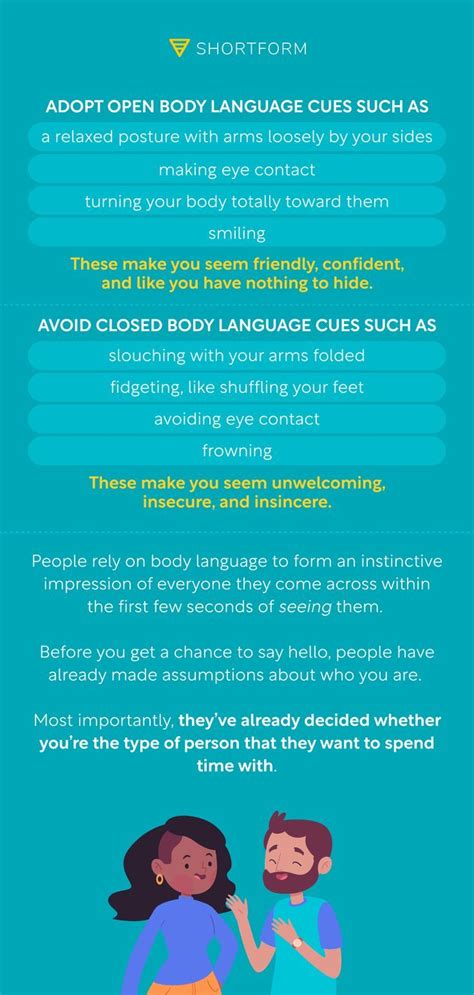 SHORTFORM

ADOPT OPEN BODY LANGUAGE CUES SUCH AS

a relaxed posture with arms loosely by your sides

making eye contact

turning your body totally toward them

smiling

These make you seem friendly, confident, and like you have nothing to hide.

AVOID CLOSED BODY LANGUAGE CUES SUCH AS

slouching with your arms folded

fidgeting, like shuffling your feet

avoiding eye contact

frowning

These make you seem unwelcoming, insecure, and insincere.

People rely on body language to form an instinctive impression of everyone they come across within the first few seconds of seeing them.

Before you get a chance to say hello, people have already made assumptions about who you are.

Most importantly, they've already decided whether you're the type of person that they want to spend time with.